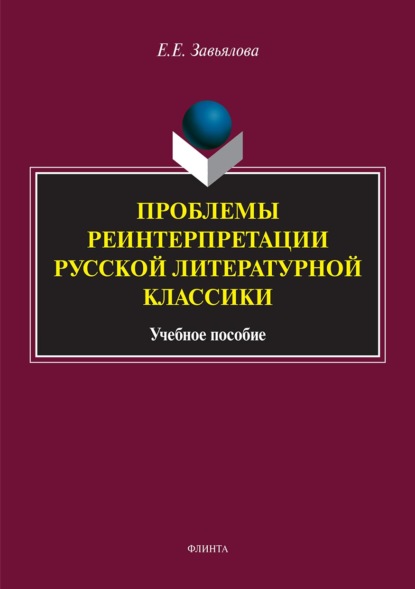 Е.Е. Завьялова

ПРОБЛЕМЫ РЕИНТЕРПРЕТАЦИИ РУССКОЙ ЛИТЕРАТУРНОЙ КЛАССИКИ

Учебное пособие

ФЛИНТА